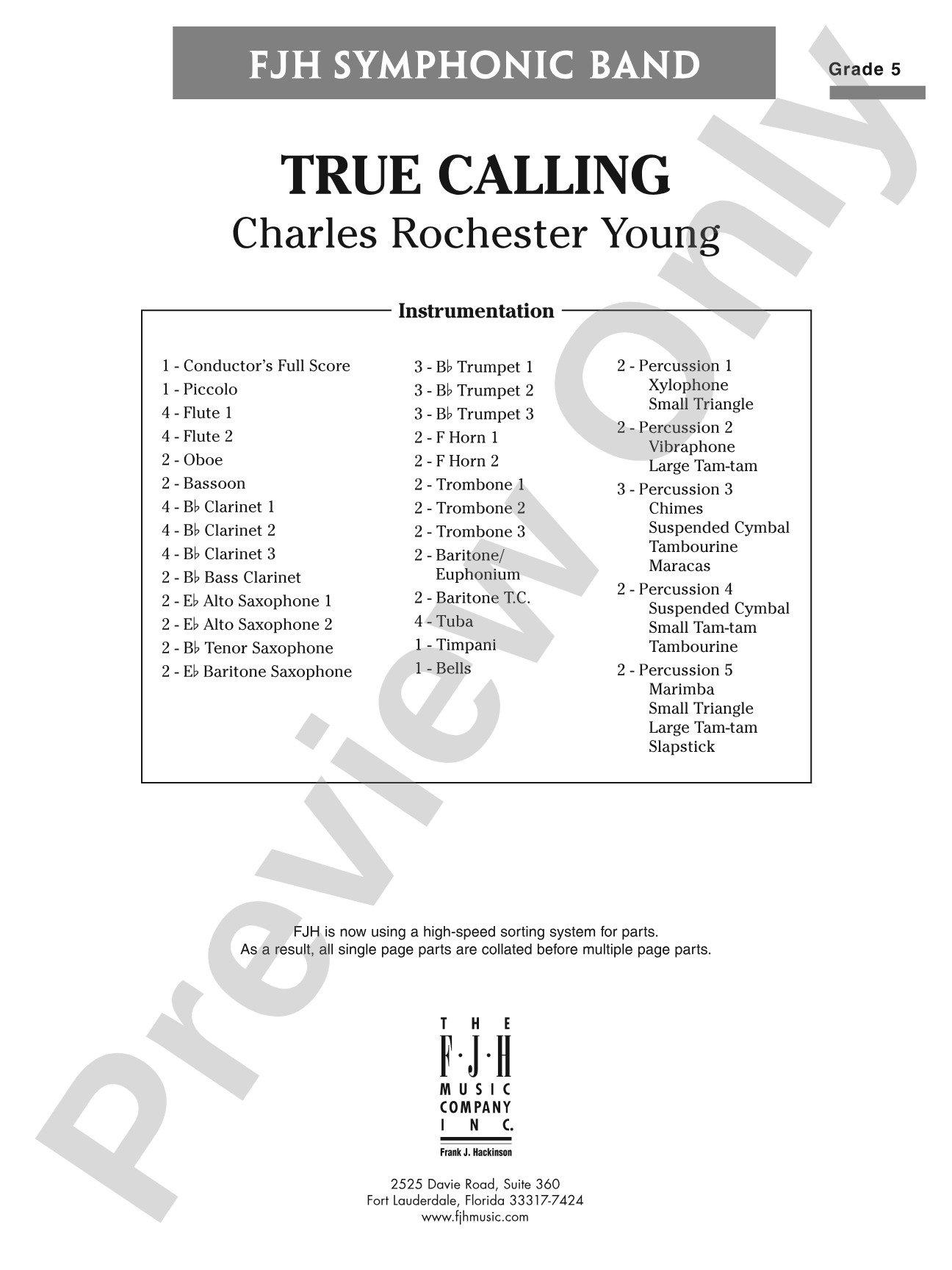 FJH SYMPHONIC BAND

Grade 5

TRUE CALLING

Charles Rochester Young

Instrumentation

1 - Conductor's Full Score
1 - Piccolo
4 - Flute 1
4 - Flute 2
2 - Oboe
2 - Bassoon
4 - B♭ Clarinet 1
4 - B♭ Clarinet 2
4 - B♭ Clarinet 3
2 - B♭ Bass Clarinet
2 - E♭ Alto Saxophone 1
2 - E♭ Alto Saxophone 2
2 - B♭ Tenor Saxophone
2 - E♭ Baritone Saxophone

3 - B♭ Trumpet 1
3 - B♭ Trumpet 2
3 - B♭ Trumpet 3
2 - F Horn 1
2 - F Horn 2
2 - Trombone 1
2 - Trombone 2
2 - Trombone 3
2 - Baritone/ Euphonium
2 - Baritone T.C.
4 - Tuba
1 - Timpani
1 - Bells

2 - Percussion 1
Xylophone
Small Triangle
2 - Percussion 2
Vibraphone
Large Tam-tam
3 - Percussion 3
Chimes
Suspended Cymbal
Tambourine
Maracas
2 - Percussion 4
Suspended Cymbal
Small Tam-tam
Tambourine
2 - Percussion 5
Marimba
Small Triangle
Large Tam-tam
Slapstick

FJH is now using a high-speed sorting system for parts.
As a result, all single page parts are collated before multiple page parts.

THE F·J·H MUSIC COMPANY INC.
Frank J. Hackinson

2525 Davie Road, Suite 360
Fort Lauderdale, Florida 33317-7424
www.fjhmusic.com

Preview Only